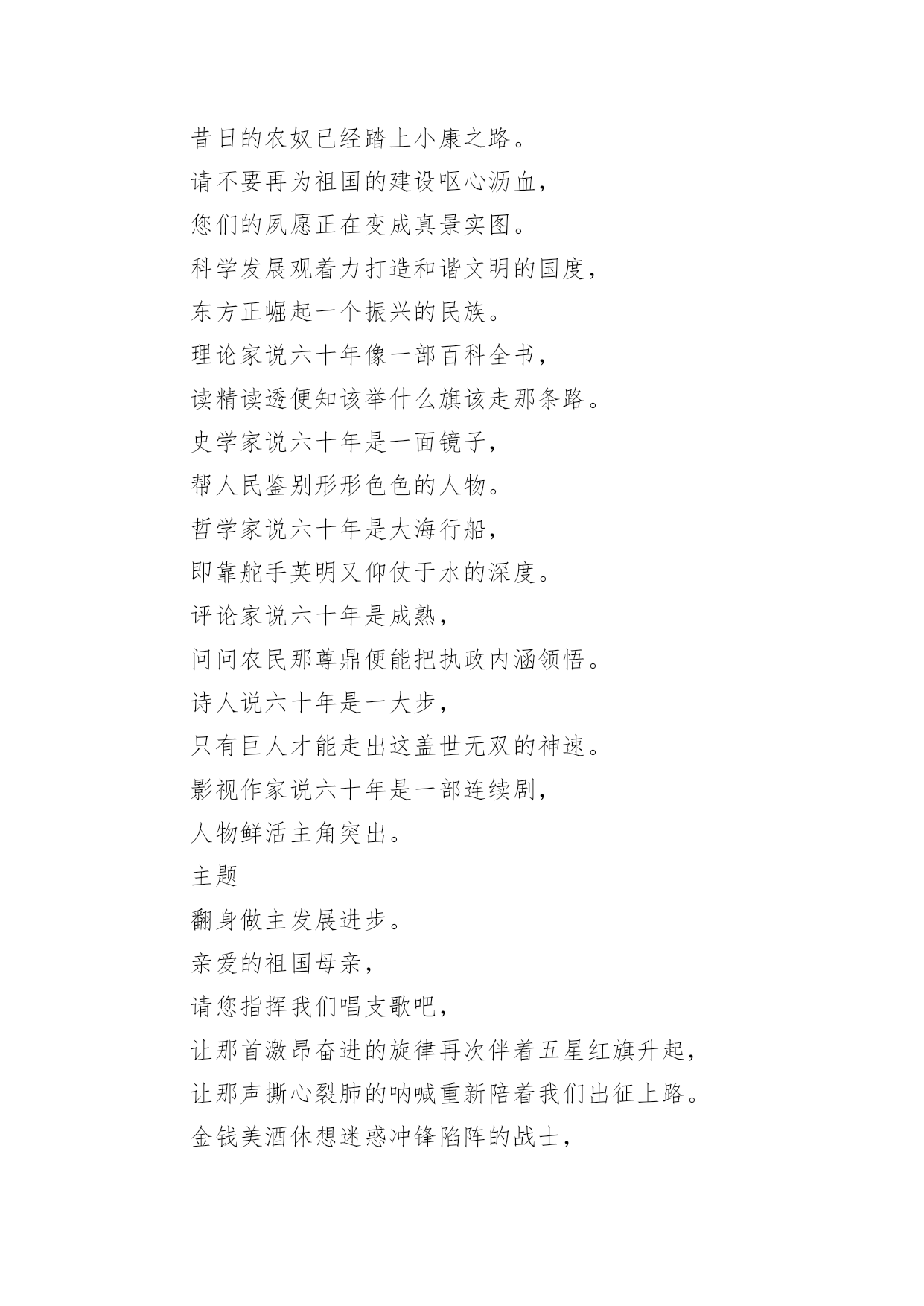 昔日的农奴已经踏上小康之路。
请不要再为祖国的建设呕心沥血，
您们的夙愿正在变成真景实图。
科学发展观着力打造和谐文明的国度，
东方正崛起一个振兴的民族。
理论家说六十年像一部百科全书，
读精读透便知该举什么旗该走那条路。
史学家说六十年是一面镜子，
帮人民鉴别形形色色的人物。
哲学家说六十年是大海行船，
即靠舵手英明又仰仗于水的深度。
评论家说六十年是成熟，
问问农民那尊鼎便能把执政内涵领悟。
诗人说六十年是一大步，
只有巨人才能走出这盖世无双的神速。
影视作家说六十年是一部连续剧，
人物鲜活主角突出。
主题
翻身做主发展进步。
亲爱的祖国母亲，
请您指挥我们唱支歌吧，
让那首激昂奋进的旋律再次伴着五星红旗升起，
让那声撕心裂肺的呐喊重新陪着我们出征上路。
金钱美酒休想迷惑冲锋陷阵的战士，